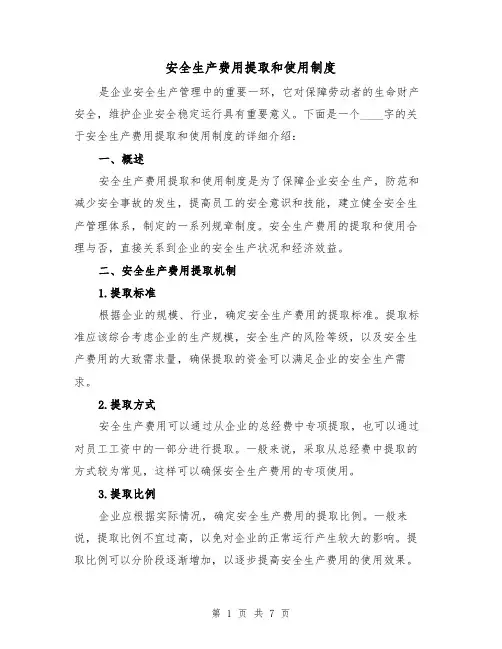 安全生产费用提取和使用制度

是企业安全生产管理中的重要一环，它对保障劳动者的生命财产安全，维护企业安全稳定运行具有重要意义。下面是一个____字的关于安全生产费用提取和使用制度的详细介绍：

一、概述

安全生产费用提取和使用制度是为了保障企业安全生产，防范和减少安全事故的发生，提高员工的安全意识和技能，建立健全安全生产管理体系，制定的一系列规章制度。安全生产费用的提取和使用合理与否，直接关系到企业的安全生产状况和经济效益。

二、安全生产费用提取机制

1.提取标准

根据企业的规模、行业，确定安全生产费用的提取标准。提取标准应该综合考虑企业的生产规模，安全生产的风险等级，以及安全生产费用的大致需求量，确保提取的资金可以满足企业的安全生产需求。

2.提取方式

安全生产费用可以通过从企业的总经费中专项提取，也可以通过对员工工资中的一部分进行提取。一般来说，采取从总经费中提取的方式较为常见，这样可以确保安全生产费用的专项使用。

3.提取比例

企业应根据实际情况，确定安全生产费用的提取比例。一般来说，提取比例不宜过高，以免对企业的正常运行产生较大的影响。提取比例可以分阶段逐渐增加，以逐步提高安全生产费用的使用效果。

第 1 页 共 7 页